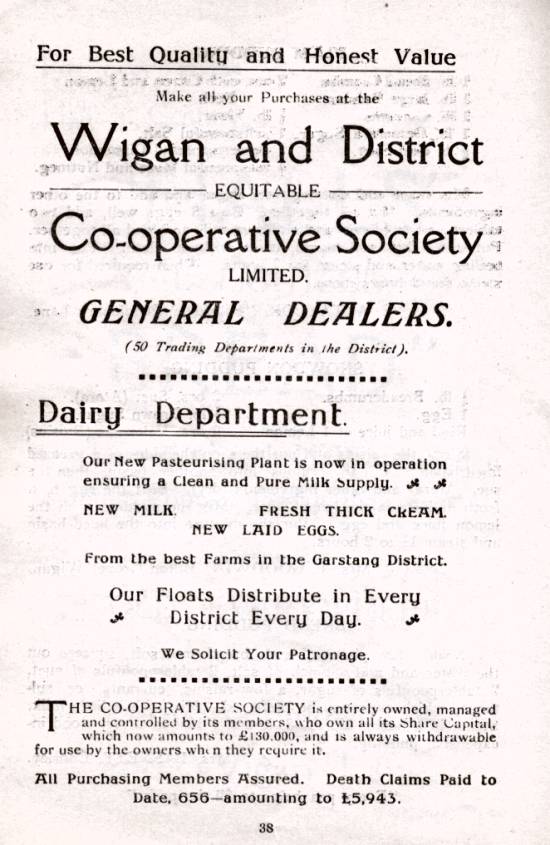 For Best Quality and Honest Value

Make all your Purchases at the

Wigan and District

EQUITABLE

Co-operative Society

LIMITED.

GENERAL DEALERS.

(50 Trading Departments in the District).

Dairy Department.

Our New Pasteurising Plant is now in operation ensuring a Clean and Pure Milk Supply.

NEW MILK. FRESH THICK CREAM. NEW LAID EGGS.

From the best Farms in the Garstang District.

Our Floats Distribute in Every District Every Day.

We Solicit Your Patronage.

THE CO-OPERATIVE SOCIETY is entirely owned, managed and controlled by its members, who own all its Share Capital, which now amounts to £130,000, and is always withdrawable for use by the owners when they require it.

All Purchasing Members Assured. Death Claims Paid to Date, 656—amounting to £5,943.

38